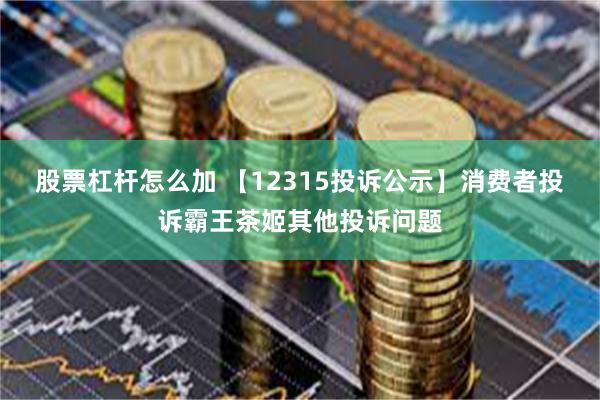 股票杠杆怎么加 【12315投诉公示】消费者投诉霸王茶姬其他投诉问题